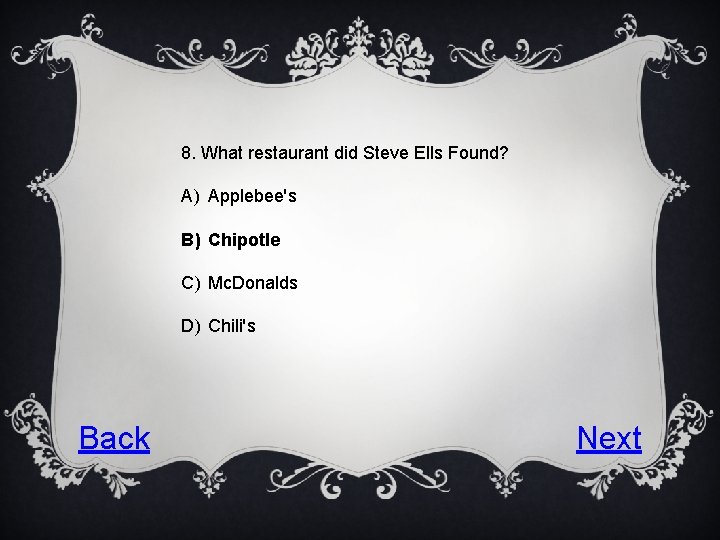 8. What restaurant did Steve Ells Found?

A) Applebee's

B) Chipotle

C) McDonalds

D) Chili's

Back

Next